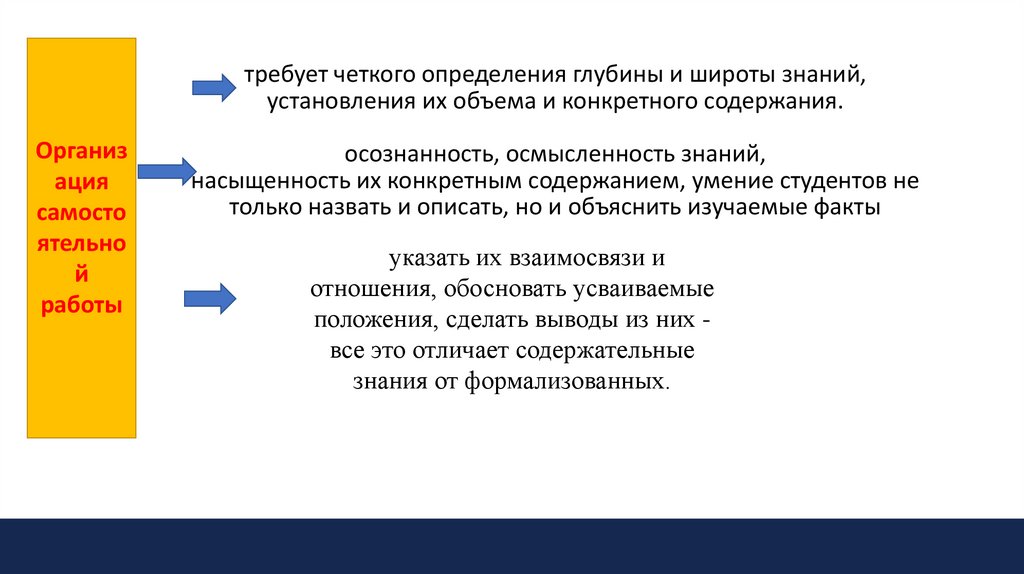 Организация самостоятельной работы

требует четкого определения глубины и широты знаний, установления их объема и конкретного содержания.

осознанность, осмысленность знаний, насыщенность их конкретным содержанием, умение студентов не только назвать и описать, но и объяснить изучаемые факты

указать их взаимосвязи и отношения, обосновать усваиваемые положения, сделать выводы из них - все это отличает содержательные знания от формализованных.